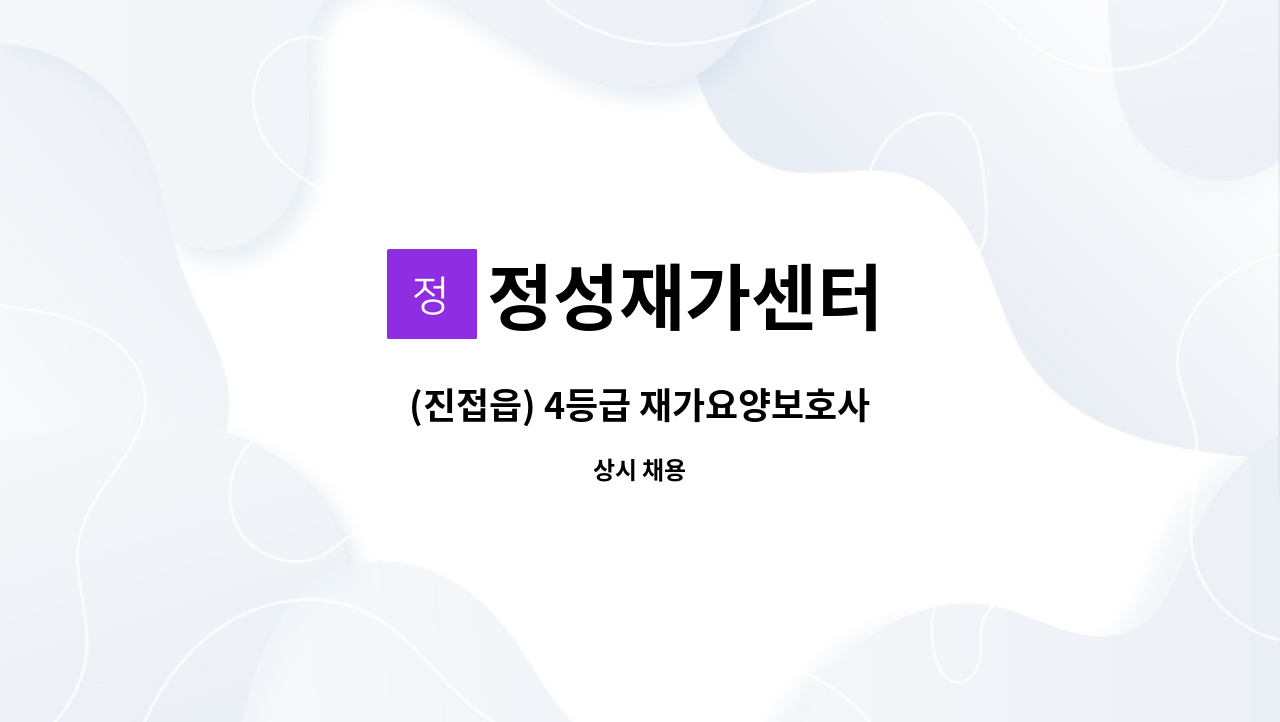 정
정성재가센터

(진접읍) 4등급 재가요양보호사

상시 채용